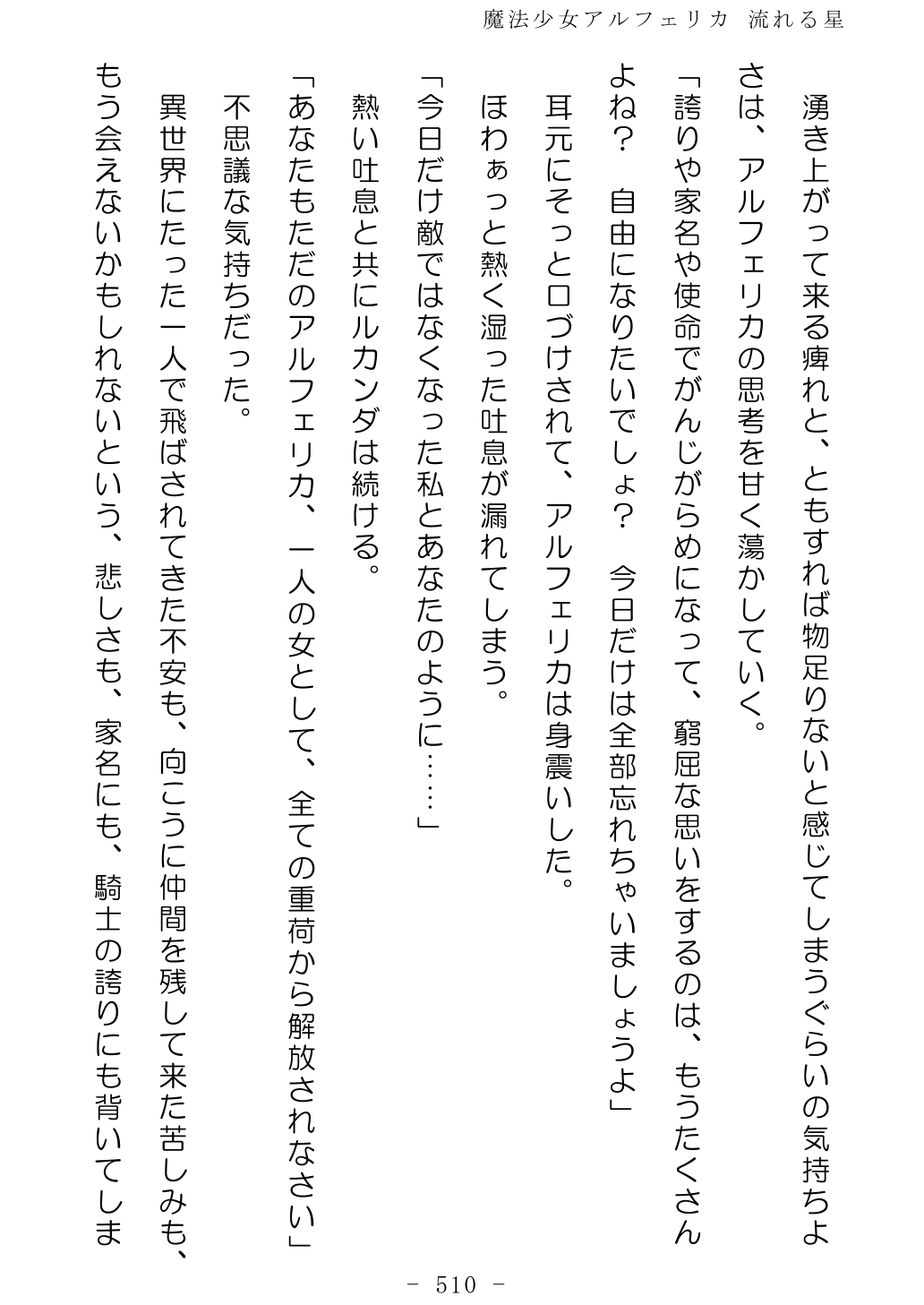 魔法少女アルフェリカ 流れる星

湧き上がって来る痺れと、ともすれば物足りないと感じてしまうぐらいの気持ちよさは、アルフェリカの思考を甘く蕩かしていく。

「誇りや家名や使命でがんじがらめになって、窮屈な思いをするのは、もうたくさんよね？ 自由になりたいでしょ？ 今日だけは全部忘れちゃいましょうよ」

耳元にそっと口づけされて、アルフェリカは身震いした。

ほわぁっと熱く湿った吐息が漏れてしまう。

「今日だけ敵ではなくなった私とあなたのように……」

熱い吐息と共にルカンダは続ける。

「あなたもただのアルフェリカ、一人の女として、全ての重荷から解放されなさい」

不思議な気持ちだった。

異世界にたった一人で飛ばされてきた不安も、向こうに仲間を残して来た苦しみも、もう会えないかもしれないという、悲しさも、家名にも、騎士の誇りにも背いてしま

- 510 -